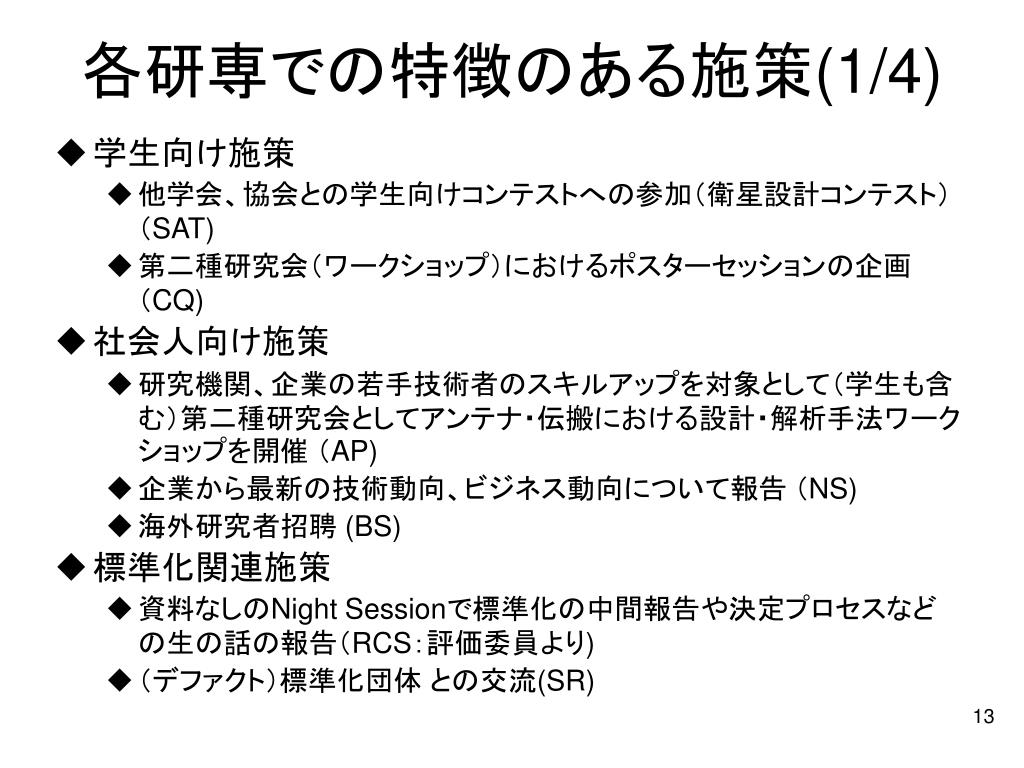 各研専での特徴のある施策(1/4)

◆ 学生向け施策

◆ 他学会、協会との学生向けコンテストへの参加（衛星設計コンテスト）（SAT)

◆ 第二種研究会（ワークショップ）におけるポスターセッションの企画（CQ)

◆ 社会人向け施策

◆ 研究機関、企業の若手技術者のスキルアップを対象として（学生も含む）第二種研究会としてアンテナ・伝搬における設計・解析手法ワークショップを開催 (AP)

◆ 企業から最新の技術動向、ビジネス動向について報告 (NS)

◆ 海外研究者招聘 (BS)

◆ 標準化関連施策

◆ 資料なしのNight Sessionで標準化の中間報告や決定プロセスなどの生の話の報告（RCS：評価委員より)

◆ （デファクト）標準化団体 との交流(SR)

13